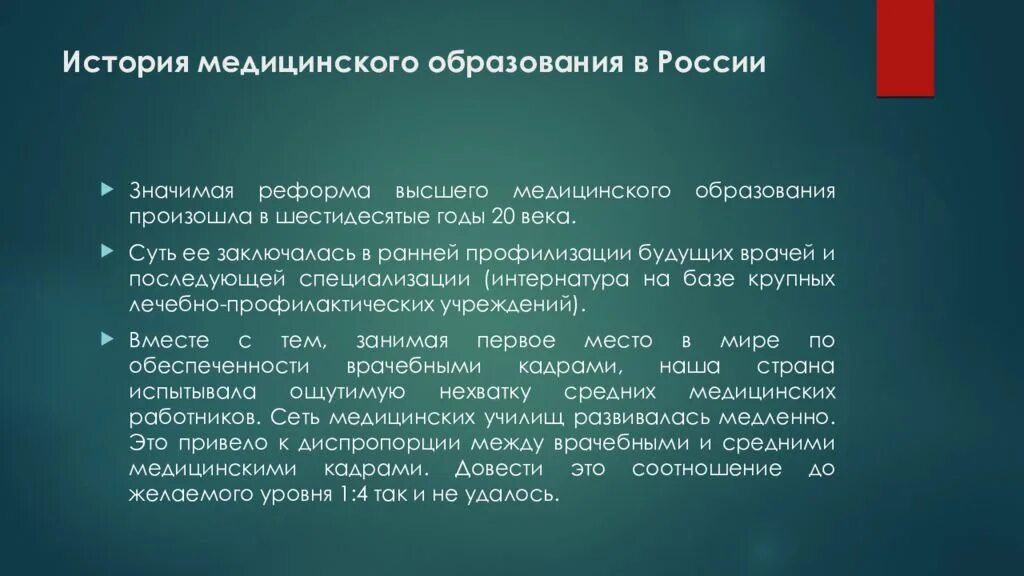 История медицинского образования в России

Значимая реформа высшего медицинского образования произошла в шестидесятые годы 20 века.

Суть ее заключалась в ранней профилизации будущих врачей и последующей специализации (интернатура на базе крупных лечебно-профилактических учреждений).

Вместе с тем, занимая первое место в мире по обеспеченности врачебными кадрами, наша страна испытывала ощутимую нехватку средних медицинских работников. Сеть медицинских училищ развивалась медленно. Это привело к диспропорции между врачебными и средними медицинскими кадрами. Довести это соотношение до желаемого уровня 1:4 так и не удалось.